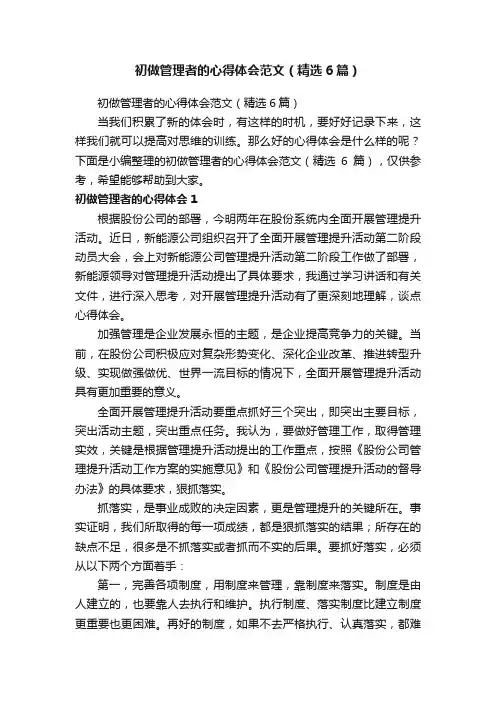 初做管理者的心得体会范文（精选6篇）

初做管理者的心得体会范文（精选6篇）

当我们积累了新的体会时，有这样的时机，要好好记录下来，这样我们就可以提高对思维的训练。那么好的心得体会是什么样的呢？下面是小编整理的初做管理者的心得体会范文（精选 6 篇），仅供参考，希望能够帮助到大家。

初做管理者的心得体会1

根据股份公司的部署，今明两年在股份系统内全面开展管理提升活动。近日，新能源公司组织召开了全面开展管理提升活动第二阶段动员大会，会上对新能源公司管理提升活动第二阶段工作做了部署，新能源领导对管理提升活动提出了具体要求，我通过学习讲话和有关文件，进行深入思考，对开展管理提升活动有了更深刻地理解，谈点心得体会。

加强管理是企业发展永恒的主题，是企业提高竞争力的关键。当前，在股份公司积极应对复杂形势变化、深化企业改革、推进转型升级、实现做强做优、世界一流目标的情况下，全面开展管理提升活动具有更加重要的意义。

全面开展管理提升活动要重点抓好三个突出，即突出主要目标，突出活动主题，突出重点任务。我认为，要做好管理工作，取得管理实效，关键是根据管理提升活动提出的工作重点，按照《股份公司管理提升活动工作方案的实施意见》和《股份公司管理提升活动的督导办法》的具体要求，狠抓落实。

抓落实，是事业成败的决定因素，更是管理提升的关键所在。事实证明，我们所取得的每一项成绩，都是狠抓落实的结果；所存在的缺点不足，很多是不抓落实或者抓而不实的后果。要抓好落实，必须从以下两个方面着手：

第一，完善各项制度，用制度来管理，靠制度来落实。制度是由人建立的，也要靠人去执行和维护。执行制度、落实制度比建立制度更重要也更困难。再好的制度，如果不去严格执行、认真落实，都难